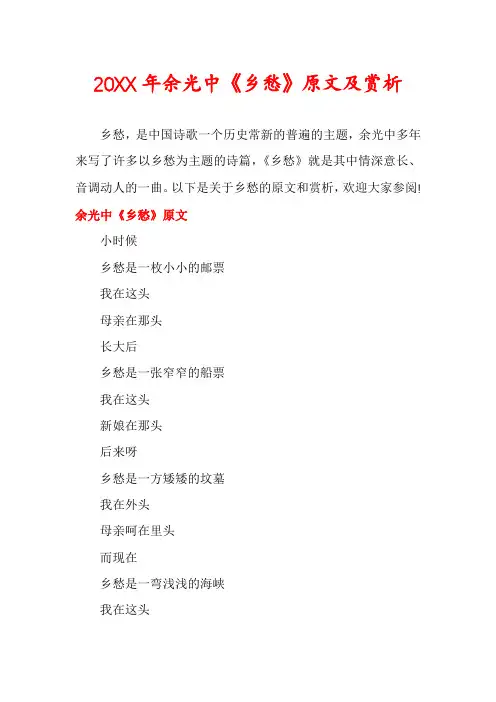 20XX年余光中《乡愁》原文及赏析

乡愁，是中国诗歌一个历史常新的普遍的主题，余光中多年来写了许多以乡愁为主题的诗篇，《乡愁》就是其中情深意长、音调动人的一曲。以下是关于乡愁的原文和赏析，欢迎大家参阅!

余光中《乡愁》原文

小时候

乡愁是一枚小小的邮票

我在这头

母亲在那头

长大后

乡愁是一张窄窄的船票

我在这头

新娘在那头

后来呀

乡愁是一方矮矮的坟墓

我在外头

母亲呵在里头

而现在

乡愁是一弯浅浅的海峡

我在这头